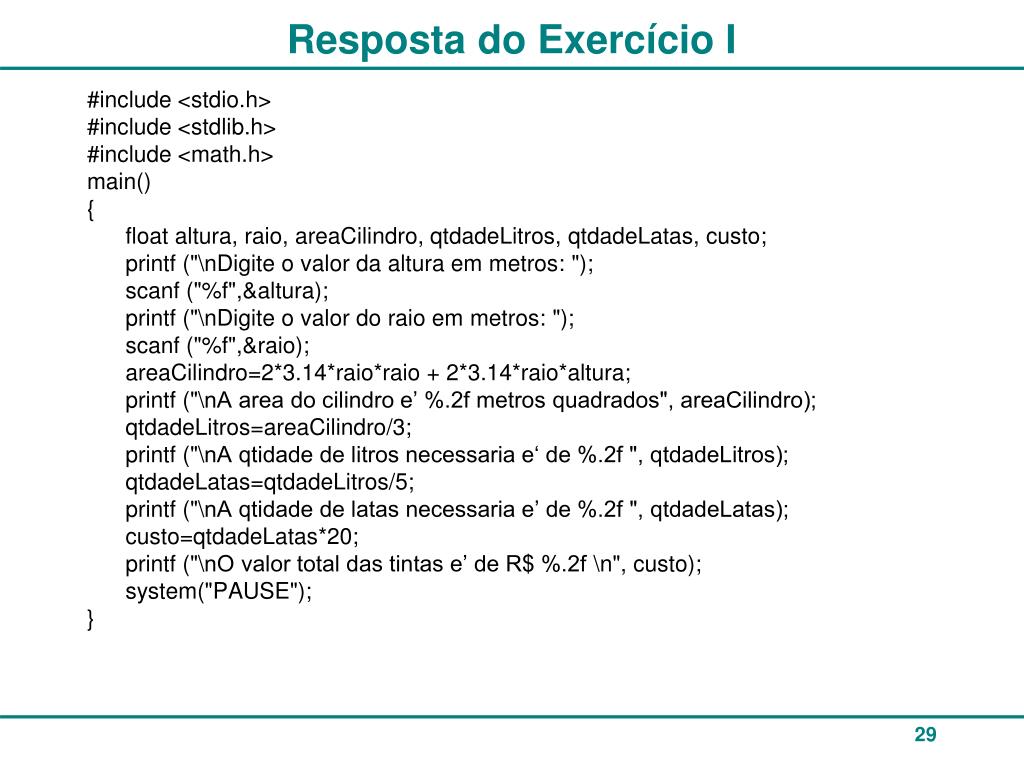 Resposta do Exercício I

#include <stdio.h>
#include <stdlib.h>
#include <math.h>
main()
{
float altura, raio, areaCilindro, qtdadeLitros, qtdadeLatas, custo;
printf ("\nDigite o valor da altura em metros: ");
scanf ("%f",&altura);
printf ("\nDigite o valor do raio em metros: ");
scanf ("%f",&raio);
areaCilindro=2*3.14*raio*raio + 2*3.14*raio*altura;
printf ("\nA area do cilindro e’ %.2f metros quadrados", areaCilindro);
qtdadeLitros=areaCilindro/3;
printf ("\nA qtidade de litros necessaria e‘ de %.2f ", qtdadeLitros);
qtdadeLatas=qtdadeLitros/5;
printf ("\nA qtidade de latas necessaria e’ de %.2f ", qtdadeLatas);
custo=qtdadeLatas*20;
printf ("\nO valor total das tintas e’ de R$ %.2f \n", custo);
system("PAUSE");
}

29